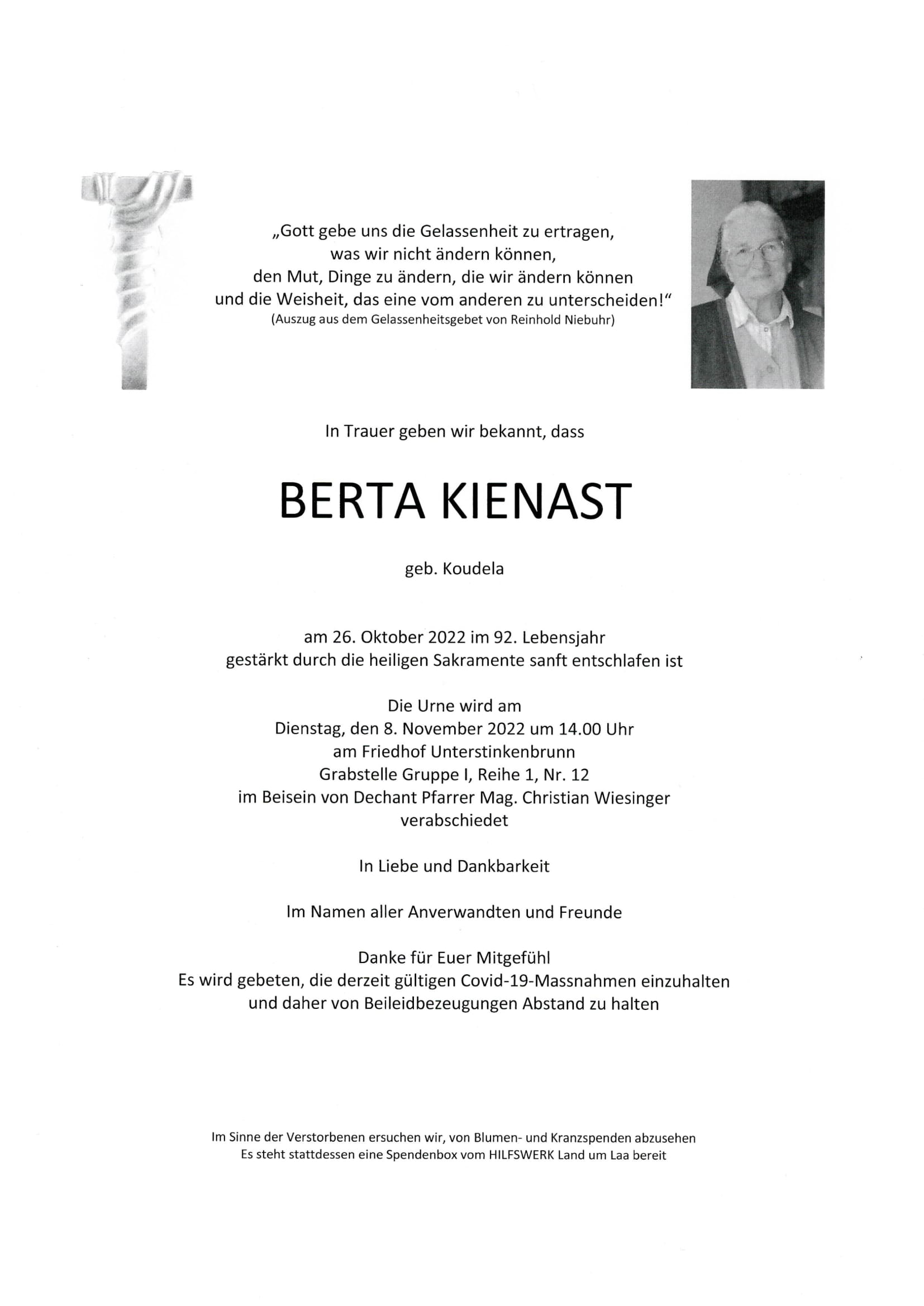 „Gott gebe uns die Gelassenheit zu ertragen, was wir nicht ändern können, den Mut, Dinge zu ändern, die wir ändern können und die Weisheit, das eine vom anderen zu unterscheiden!“
(Auszug aus dem Gelassenheitsgebet von Reinhold Niebuhr)

In Trauer geben wir bekannt, dass

BERTA KIENAST

geb. Koudela

am 26. Oktober 2022 im 92. Lebensjahr
gestärkt durch die heiligen Sakramente sanft entschlafen ist

Die Urne wird am
Dienstag, den 8. November 2022 um 14.00 Uhr
am Friedhof Unterstinkenbrunn
Grabstelle Gruppe I, Reihe 1, Nr. 12
im Beisein von Dechant Pfarrer Mag. Christian Wiesinger
verabschiedet

In Liebe und Dankbarkeit

Im Namen aller Anverwandten und Freunde

Danke für Euer Mitgefühl
Es wird gebeten, die derzeit gültigen Covid-19-Massnahmen einzuhalten
und daher von Beileidbezeugungen Abstand zu halten

Im Sinne der Verstorbenen ersuchen wir, von Blumen- und Kranzspenden abzusehen
Es steht stattdessen eine Spendenbox vom HILFSWERK Land um Laa bereit